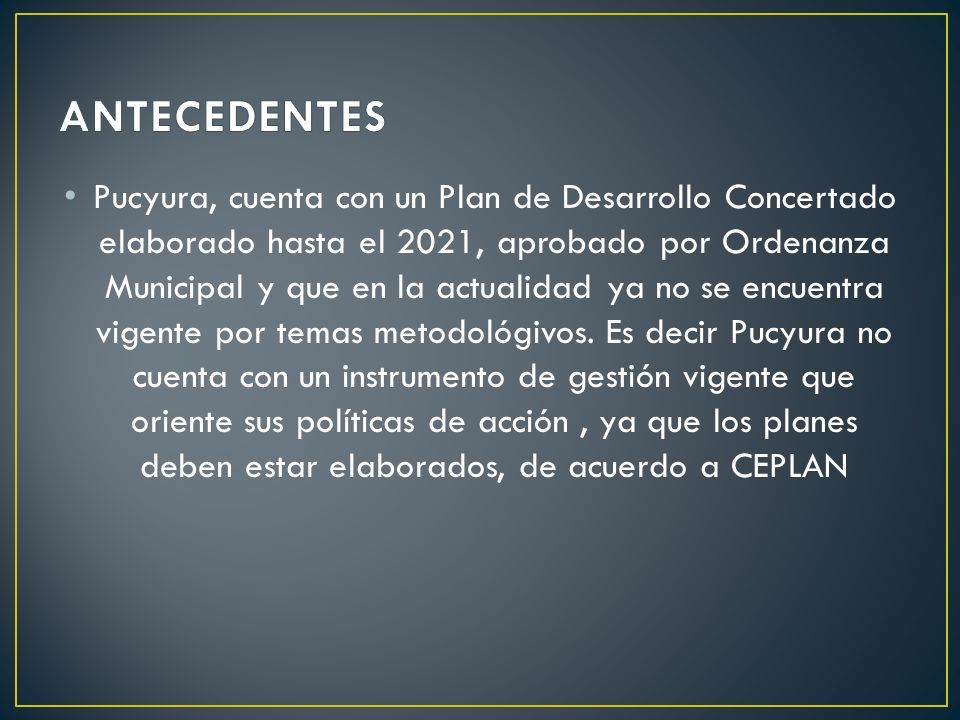 ANTECEDENTES

• Pucyura, cuenta con un Plan de Desarrollo Concertado elaborado hasta el 2021, aprobado por Ordenanza Municipal y que en la actualidad ya no se encuentra vigente por temas metodológivos. Es decir Pucyura no cuenta con un instrumento de gestión vigente que oriente sus políticas de acción , ya que los planes deben estar elaborados, de acuerdo a CEPLAN